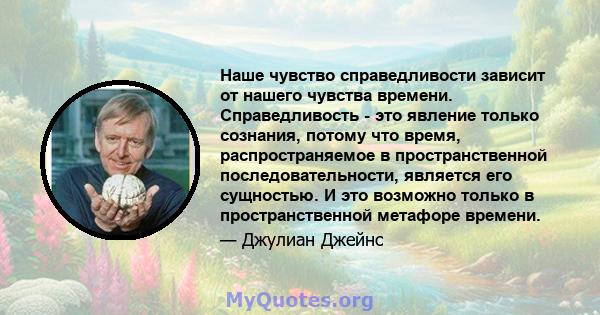 Наше чувство справедливости зависит от нашего чувства времени. Справедливость - это явление только сознания, потому что время, распространяемое в пространственной последовательности, является его сущностью. И это возможно только в пространственной метафоре времени.
— Джулиан Джейнс

MyQuotes.org